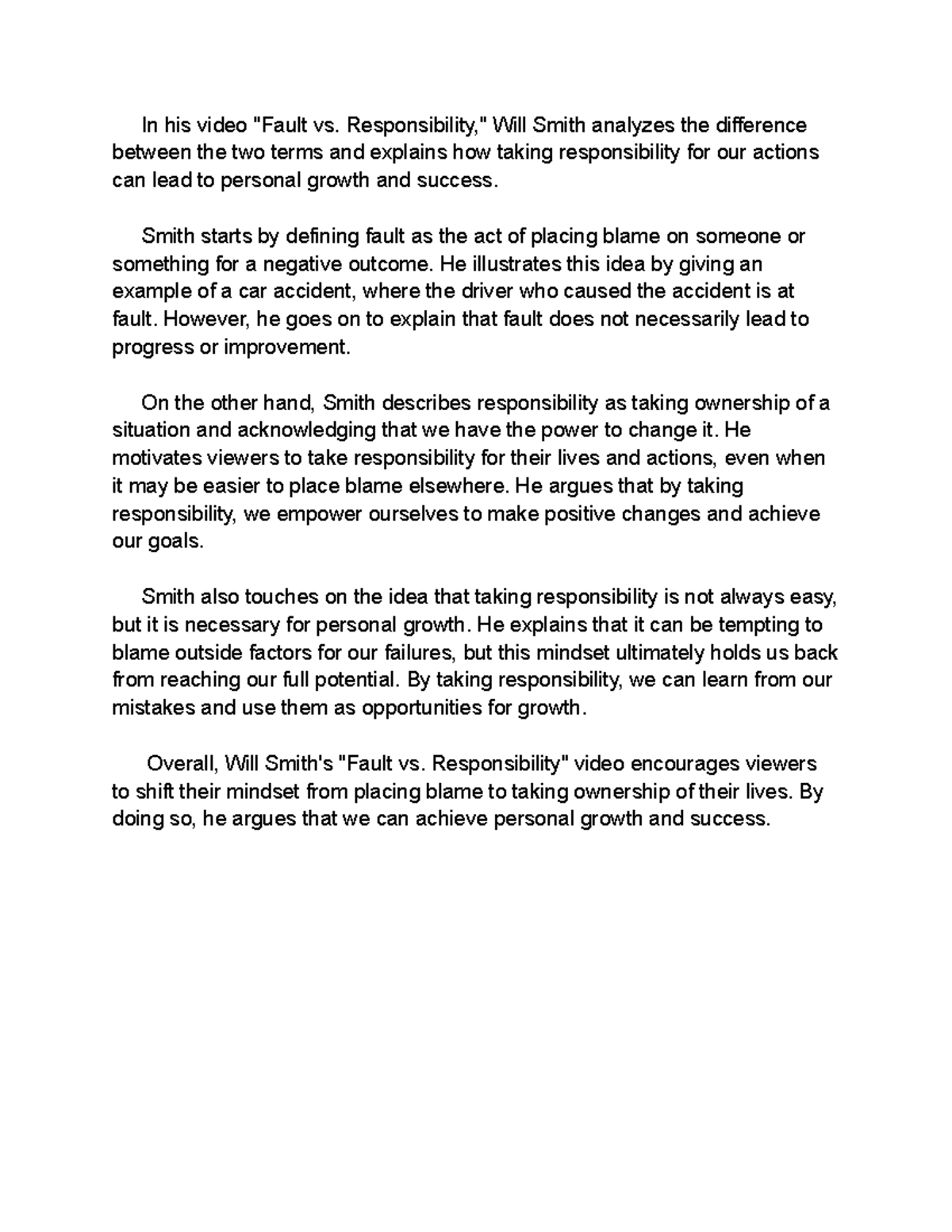 In his video "Fault vs. Responsibility," Will Smith analyzes the difference between the two terms and explains how taking responsibility for our actions can lead to personal growth and success.

Smith starts by defining fault as the act of placing blame on someone or something for a negative outcome. He illustrates this idea by giving an example of a car accident, where the driver who caused the accident is at fault. However, he goes on to explain that fault does not necessarily lead to progress or improvement.

On the other hand, Smith describes responsibility as taking ownership of a situation and acknowledging that we have the power to change it. He motivates viewers to take responsibility for their lives and actions, even when it may be easier to place blame elsewhere. He argues that by taking responsibility, we empower ourselves to make positive changes and achieve our goals.

Smith also touches on the idea that taking responsibility is not always easy, but it is necessary for personal growth. He explains that it can be tempting to blame outside factors for our failures, but this mindset ultimately holds us back from reaching our full potential. By taking responsibility, we can learn from our mistakes and use them as opportunities for growth.

Overall, Will Smith's "Fault vs. Responsibility" video encourages viewers to shift their mindset from placing blame to taking ownership of their lives. By doing so, he argues that we can achieve personal growth and success.